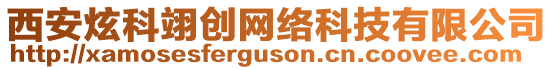 西安炫科翊创网络科技有限公司
http://xamosesferguson.cn.coovee.com